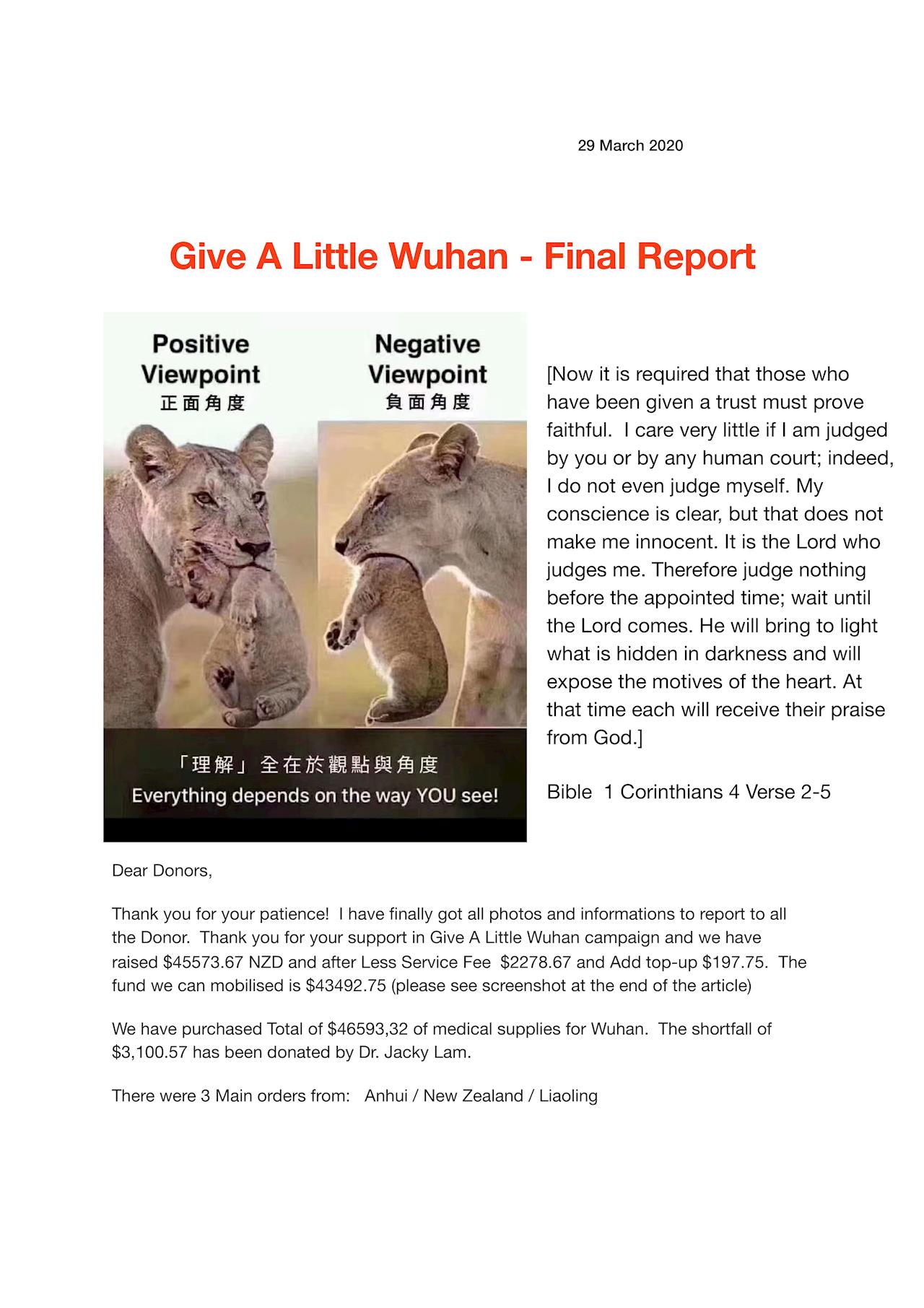 29 March 2020

Give A Little Wuhan - Final Report

Positive Viewpoint
正面角度

Negative Viewpoint
負面角度

「理解」全在於觀點與角度
Everything depends on the way YOU see!

[Now it is required that those who have been given a trust must prove faithful. I care very little if I am judged by you or by any human court; indeed, I do not even judge myself. My conscience is clear, but that does not make me innocent. It is the Lord who judges me. Therefore judge nothing before the appointed time; wait until the Lord comes. He will bring to light what is hidden in darkness and will expose the motives of the heart. At that time each will receive their praise from God.]

Bible 1 Corinthians 4 Verse 2-5

Dear Donors,

Thank you for your patience! I have finally got all photos and informations to report to all the Donor. Thank you for your support in Give A Little Wuhan campaign and we have raised $45573.67 NZD and after Less Service Fee $2278.67 and Add top-up $197.75. The fund we can mobilised is $43492.75 (please see screenshot at the end of the article)

We have purchased Total of $46593,32 of medical supplies for Wuhan. The shortfall of $3,100.57 has been donated by Dr. Jacky Lam.

There were 3 Main orders from: Anhui / New Zealand / Liaoling